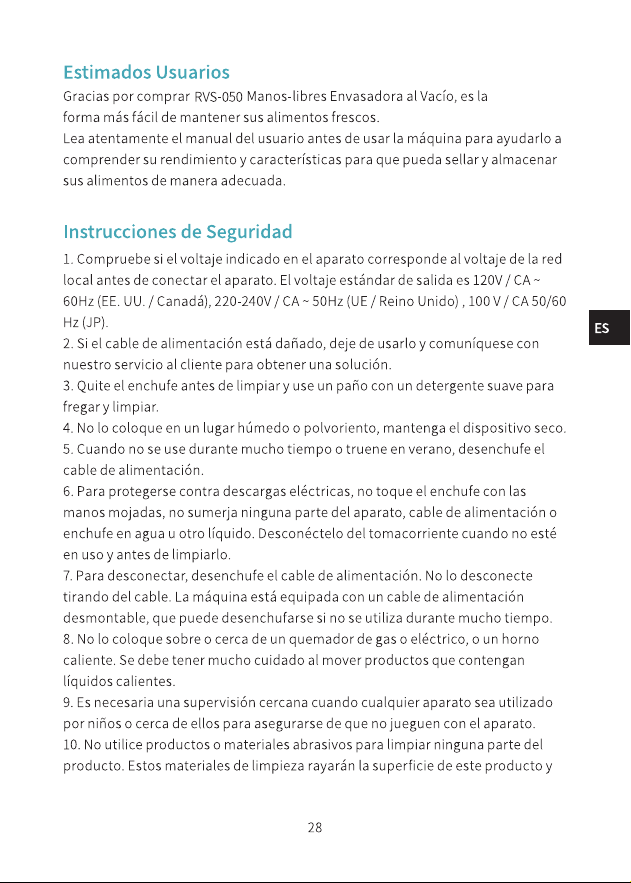 Estimados Usuarios

Gracias por comprar RVS-050 Manos-libres Envasadora al Vacío, es la forma más fácil de mantener sus alimentos frescos.
Lea atentamente el manual del usuario antes de usar la máquina para ayudarlo a comprender su rendimiento y características para que pueda sellar y almacenar sus alimentos de manera adecuada.

Instrucciones de Seguridad

1. Compruebe si el voltaje indicado en el aparato corresponde al voltaje de la red local antes de conectar el aparato. El voltaje estándar de salida es 120V / CA ~ 60Hz (EE. UU. / Canadá), 220-240V / CA ~ 50Hz (UE / Reino Unido) , 100 V / CA 50/60 Hz (JP).
2. Si el cable de alimentación está dañado, deje de usarlo y comuníquese con nuestro servicio al cliente para obtener una solución.
3. Quite el enchufe antes de limpiar y use un paño con un detergente suave para fregar y limpiar.
4. No lo coloque en un lugar húmedo o polvoriento, mantenga el dispositivo seco.
5. Cuando no se use durante mucho tiempo o truene en verano, desenchufe el cable de alimentación.
6. Para protegerse contra descargas eléctricas, no toque el enchufe con las manos mojadas, no sumerja ninguna parte del aparato, cable de alimentación o enchufe en agua u otro líquido. Desconéctelo del tomacorriente cuando no esté en uso y antes de limpiarlo.
7. Para desconectar, desenchufe el cable de alimentación. No lo desconecte tirando del cable. La máquina está equipada con un cable de alimentación desmontable, que puede desenchufarse si no se utiliza durante mucho tiempo.
8. No lo coloque sobre o cerca de un quemador de gas o eléctrico, o un horno caliente. Se debe tener mucho cuidado al mover productos que contengan líquidos calientes.
9. Es necesaria una supervisión cercana cuando cualquier aparato sea utilizado por niños o cerca de ellos para asegurarse de que no jueguen con el aparato.
10. No utilice productos o materiales abrasivos para limpiar ninguna parte del producto. Estos materiales de limpieza rayarán la superficie de este producto y

ES

28